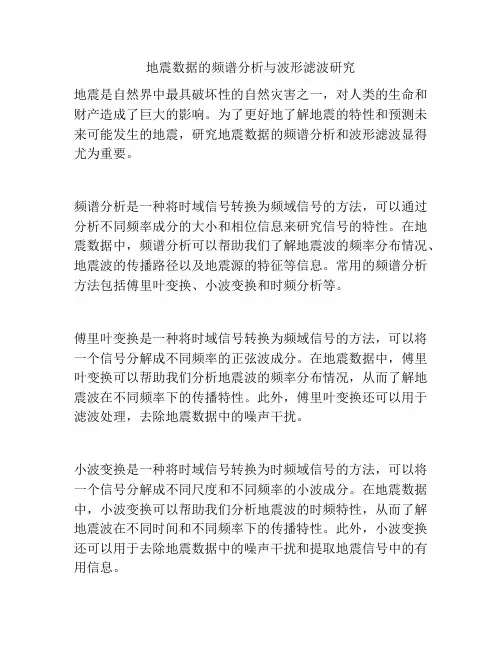 地震数据的频谱分析与波形滤波研究

地震是自然界中最具破坏性的自然灾害之一，对人类的生命和财产造成了巨大的影响。为了更好地了解地震的特性和预测未来可能发生的地震，研究地震数据的频谱分析和波形滤波显得尤为重要。

频谱分析是一种将时域信号转换为频域信号的方法，可以通过分析不同频率成分的大小和相位信息来研究信号的特性。在地震数据中，频谱分析可以帮助我们了解地震波的频率分布情况、地震波的传播路径以及地震源的特征等信息。常用的频谱分析方法包括傅里叶变换、小波变换和时频分析等。

傅里叶变换是一种将时域信号转换为频域信号的方法，可以将一个信号分解成不同频率的正弦波成分。在地震数据中，傅里叶变换可以帮助我们分析地震波的频率分布情况，从而了解地震波在不同频率下的传播特性。此外，傅里叶变换还可以用于滤波处理，去除地震数据中的噪声干扰。

小波变换是一种将时域信号转换为时频域信号的方法，可以将一个信号分解成不同尺度和不同频率的小波成分。在地震数据中，小波变换可以帮助我们分析地震波的时频特性，从而了解地震波在不同时间和不同频率下的传播特性。此外，小波变换还可以用于去除地震数据中的噪声干扰和提取地震信号中的有用信息。